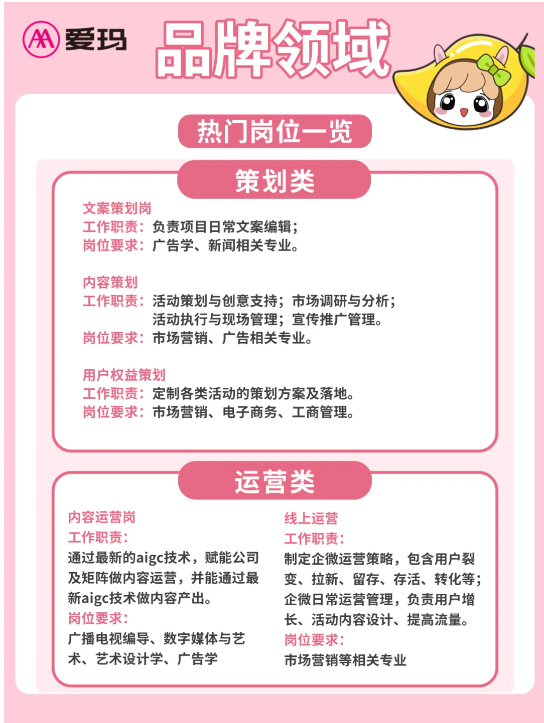 爱玛

品牌领域

热门岗位一览

策划类

文案策划岗
工作职责：负责项目日常文案编辑；
岗位要求：广告学、新闻相关专业。

内容策划
工作职责：活动策划与创意支持；市场调研与分析；活动执行与现场管理；宣传推广管理。
岗位要求：市场营销、广告相关专业。

用户权益策划
工作职责：定制各类活动的策划方案及落地。
岗位要求：市场营销、电子商务、工商管理。

运营类

内容运营岗
工作职责：
通过最新的aigc技术，赋能公司及矩阵做内容运营，并能通过最新aigc技术做内容产出。
岗位要求：
广播电视编导、数字媒体与艺术、艺术设计学、广告学

线上运营
工作职责：
制定企微运营策略，包含用户裂变、拉新、留存、存活、转化等；企微日常运营管理，负责用户增长、活动内容设计、提高流量。
岗位要求：
市场营销等相关专业